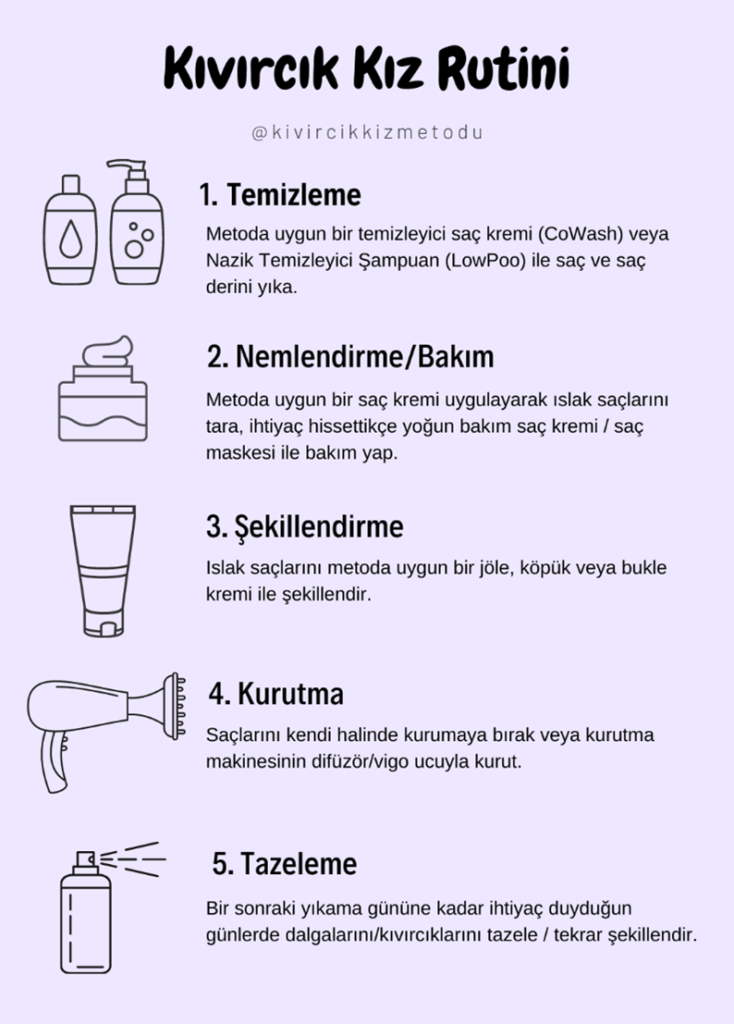 Kıvırcık Kız Rutini

@kivircikkizmetodu

1. Temizleme

Metoda uygun bir temizleyici saç kremi (CoWash) veya Nazik Temizleyici Şampuan (LowPoo) ile saç ve saç derini yıka.

2. Nemlendirme/Bakım

Metoda uygun bir saç kremi uygulayarak ıslak saçlarını tara, ihtiyaç hissettikçe yoğun bakım saç kremi / saç maskesi ile bakım yap.

3. Şekillendirme

Islak saçlarını metoda uygun bir jöle, köpük veya bukle kremi ile şekillendir.

4. Kurutma

Saçlarını kendi halinde kurumaya bırak veya kurutma makinesinin difüzör/vigo ucuyla kurut.

5. Tazeleme

Bir sonraki yıkama gününe kadar ihtiyaç duyduğun günlerde dalgalarını/kıvırcıklarını tazele / tekrar şekillendir.